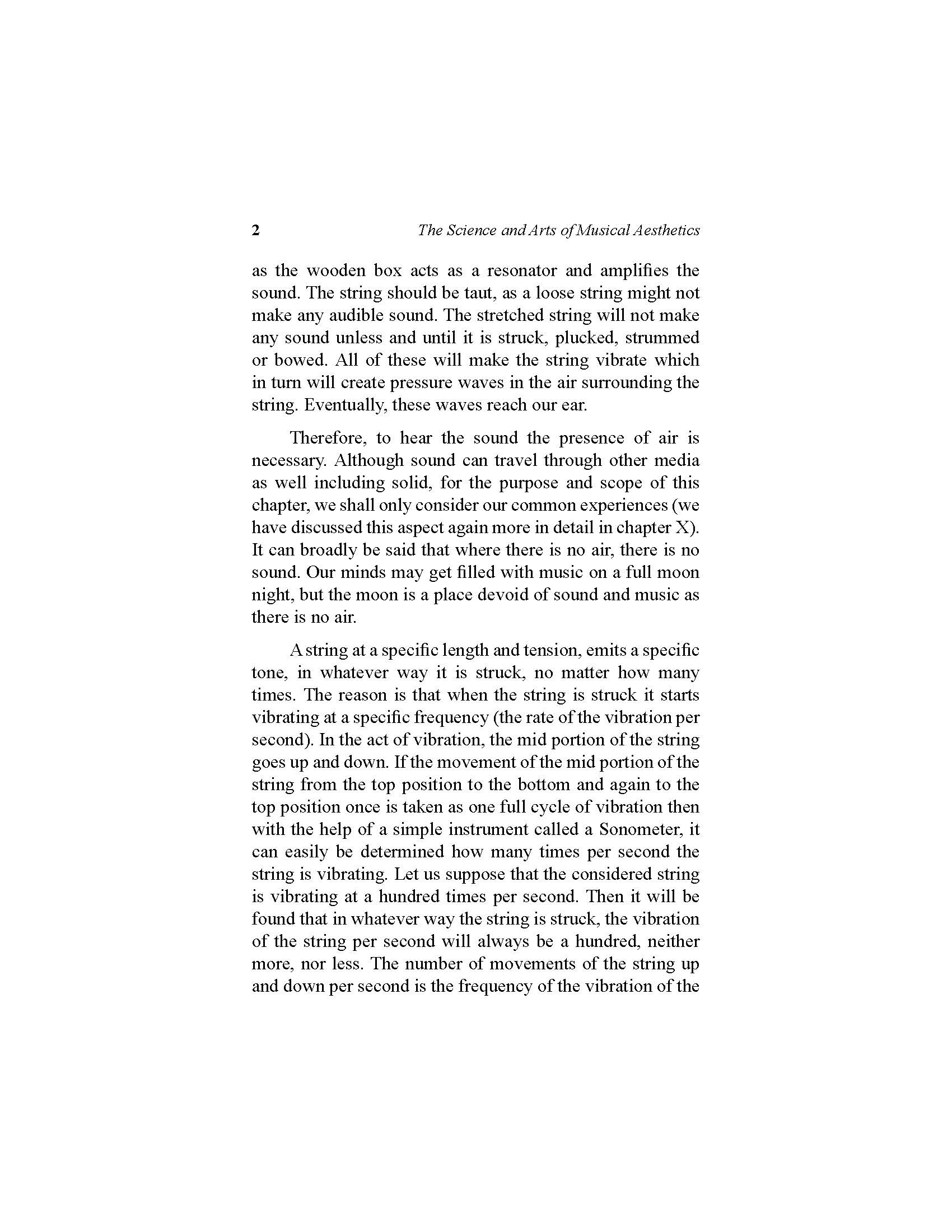 2 The Science and Arts of Musical Aesthetics

as the wooden box acts as a resonator and amplifies the sound. The string should be taut, as a loose string might not make any audible sound. The stretched string will not make any sound unless and until it is struck, plucked, strummed or bowed. All of these will make the string vibrate which in turn will create pressure waves in the air surrounding the string. Eventually, these waves reach our ear.

Therefore, to hear the sound the presence of air is necessary. Although sound can travel through other media as well including solid, for the purpose and scope of this chapter, we shall only consider our common experiences (we have discussed this aspect again more in detail in chapter X). It can broadly be said that where there is no air, there is no sound. Our minds may get filled with music on a full moon night, but the moon is a place devoid of sound and music as there is no air.

A string at a specific length and tension, emits a specific tone, in whatever way it is struck, no matter how many times. The reason is that when the string is struck it starts vibrating at a specific frequency (the rate of the vibration per second). In the act of vibration, the mid portion of the string goes up and down. If the movement of the mid portion of the string from the top position to the bottom and again to the top position once is taken as one full cycle of vibration then with the help of a simple instrument called a Sonometer, it can easily be determined how many times per second the string is vibrating. Let us suppose that the considered string is vibrating at a hundred times per second. Then it will be found that in whatever way the string is struck, the vibration of the string per second will always be a hundred, neither more, nor less. The number of movements of the string up and down per second is the frequency of the vibration of the